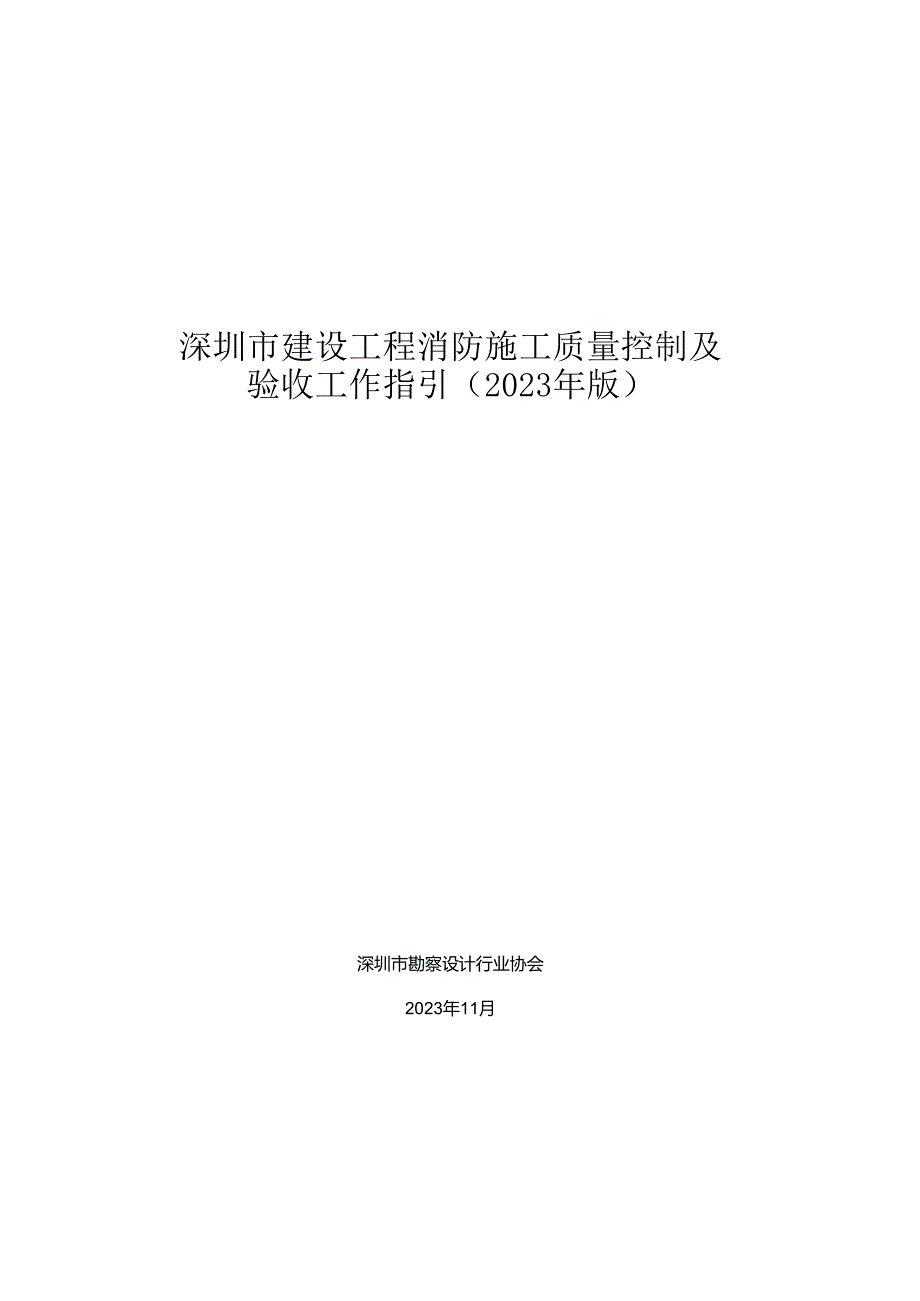 深圳市建设工程消防施工质量控制及验收工作指引（2023年版）

深圳市勘察设计行业协会

2023年11月